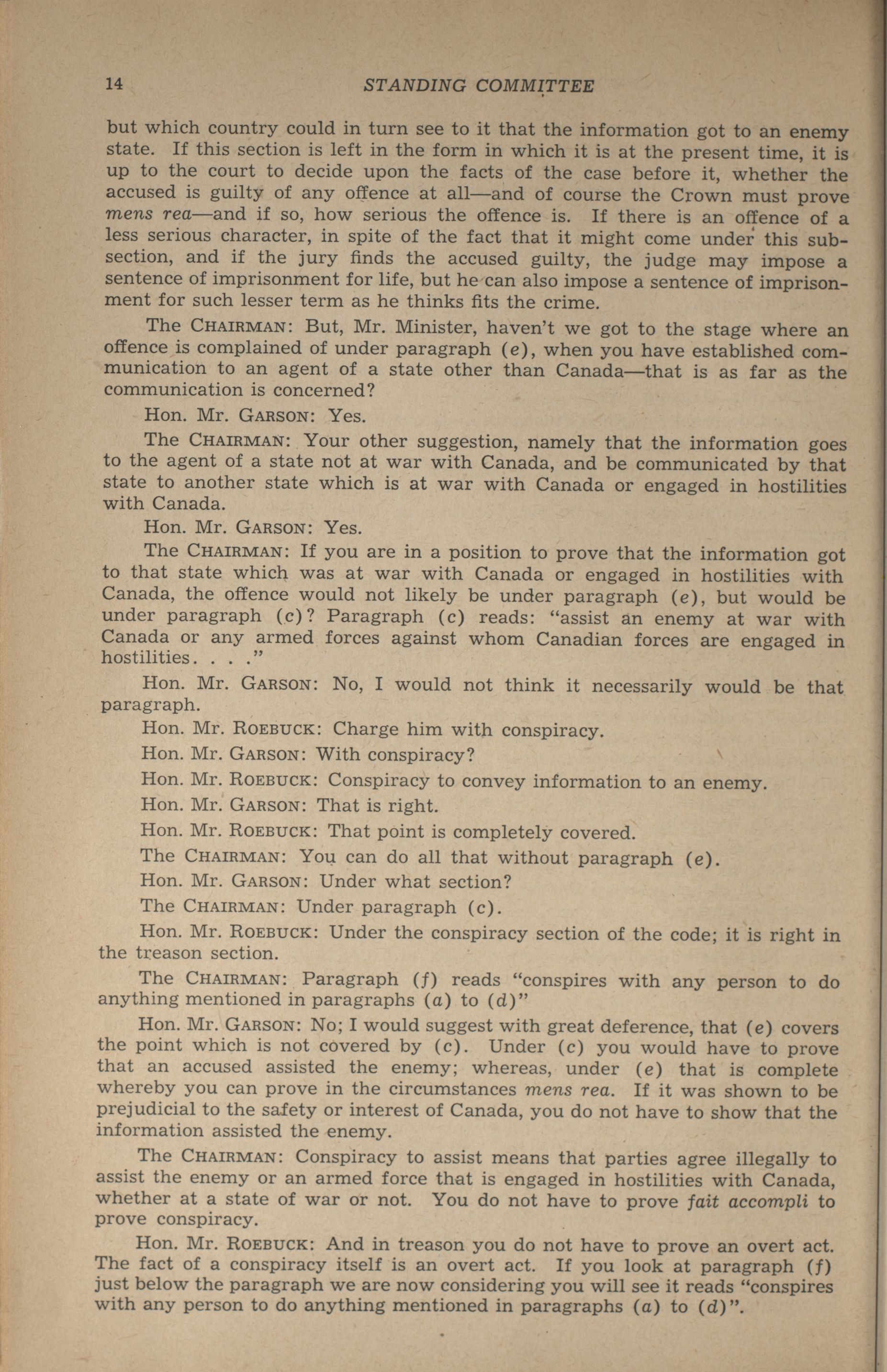 14 STANDING COMMITTEE

but which country could in turn see to it that the information got to an enemy state. If this section is left in the form in which it is at the present time, it is up to the court to decide upon the facts of the case before it, whether the accused is guilty of any offence at all—and of course the Crown must prove mens rea—and if so, how serious the offence is. If there is an offence of a less serious character, in spite of the fact that it might come under this subsection, and if the jury finds the accused guilty, the judge may impose a sentence of imprisonment for life, but he can also impose a sentence of imprisonment for such lesser term as he thinks fits the crime.

The CHAIRMAN: But, Mr. Minister, haven't we got to the stage where an offence is complained of under paragraph (e), when you have established communication to an agent of a state other than Canada—that is as far as the communication is concerned?

Hon. Mr. GARSON: Yes.

The CHAIRMAN: Your other suggestion, namely that the information goes to the agent of a state not at war with Canada, and be communicated by that state to another state which is at war with Canada or engaged in hostilities with Canada.

Hon. Mr. GARSON: Yes.

The CHAIRMAN: If you are in a position to prove that the information got to that state which was at war with Canada or engaged in hostilities with Canada, the offence would not likely be under paragraph (e), but would be under paragraph (c)? Paragraph (c) reads: "assist an enemy at war with Canada or any armed forces against whom Canadian forces are engaged in hostilities. . . ."

Hon. Mr. GARSON: No, I would not think it necessarily would be that paragraph.

Hon. Mr. ROEBUCK: Charge him with conspiracy.

Hon. Mr. GARSON: With conspiracy?

Hon. Mr. ROEBUCK: Conspiracy to convey information to an enemy.

Hon. Mr. GARSON: That is right.

Hon. Mr. ROEBUCK: That point is completely covered.

The CHAIRMAN: You can do all that without paragraph (e).

Hon. Mr. GARSON: Under what section?

The CHAIRMAN: Under paragraph (c).

Hon. Mr. ROEBUCK: Under the conspiracy section of the code; it is right in the treason section.

The CHAIRMAN: Paragraph (f) reads "conspires with any person to do anything mentioned in paragraphs (a) to (d)"

Hon. Mr. GARSON: No; I would suggest with great deference, that (e) covers the point which is not covered by (c). Under (c) you would have to prove that an accused assisted the enemy; whereas, under (e) that is complete whereby you can prove in the circumstances mens rea. If it was shown to be prejudicial to the safety or interest of Canada, you do not have to show that the information assisted the enemy.

The CHAIRMAN: Conspiracy to assist means that parties agree illegally to assist the enemy or an armed force that is engaged in hostilities with Canada, whether at a state of war or not. You do not have to prove fait accompli to prove conspiracy.

Hon. Mr. ROEBUCK: And in treason you do not have to prove an overt act. The fact of a conspiracy itself is an overt act. If you look at paragraph (f) just below the paragraph we are now considering you will see it reads "conspires with any person to do anything mentioned in paragraphs (a) to (d)".